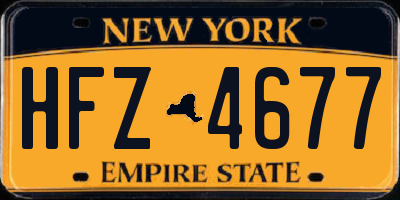 NEW YORK

HFZ 4677

EMPIRE STATE